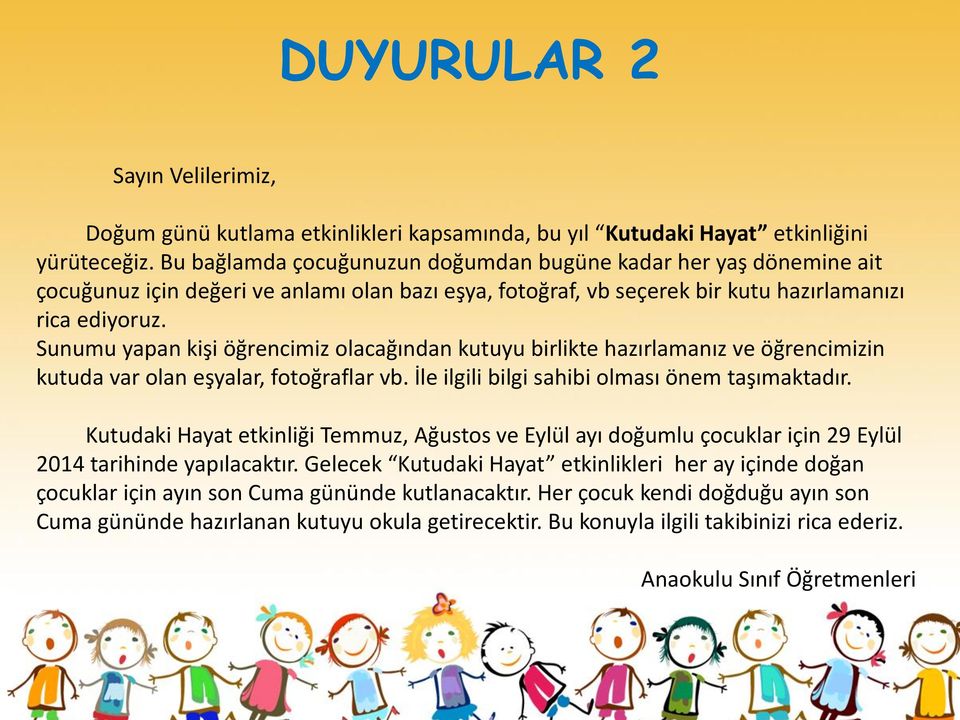 DUYURULAR 2

Sayın Velilerimiz,

Doğum günü kutlama etkinlikleri kapsamında, bu yıl “Kutudaki Hayat” etkinliğini yürüteceğiz. Bu bağlamda çocuğunuzun doğumdan bugüne kadar her yaş dönemine ait çocuğunuz için değeri ve anlamı olan bazı eşya, fotoğraf, vb seçerek bir kutu hazırlamanızı rica ediyoruz.
Sunumu yapan kişi öğrencimiz olacağından kutuyu birlikte hazırlamanız ve öğrencimizin kutuda var olan eşyalar, fotoğraflar vb. İle ilgili bilgi sahibi olması önem taşımaktadır.

Kutudaki Hayat etkinliği Temmuz, Ağustos ve Eylül ayı doğumlu çocuklar için 29 Eylül 2014 tarihinde yapılacaktır. Gelecek “Kutudaki Hayat” etkinlikleri her ay içinde doğan çocuklar için ayın son Cuma gününde kutlanacaktır. Her çocuk kendi doğduğu ayın son Cuma gününde hazırlanan kutuyu okula getirecektir. Bu konuyla ilgili takibinizi rica ederiz.

Anaokulu Sınıf Öğretmenleri